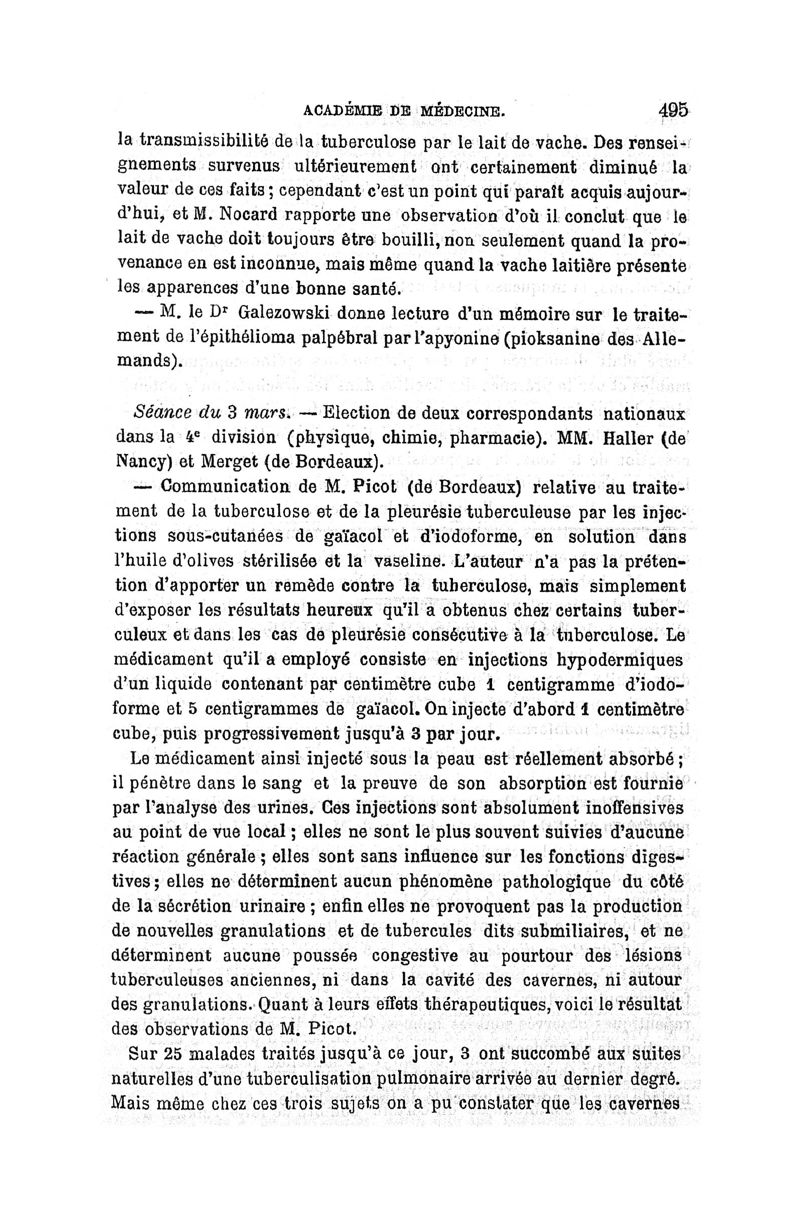 ACADÉMIE DE MÉDECINE. 495

la transmissibilité de la tuberculose par le lait de vache. Des renseignements survenus ultérieurement ont certainement diminué la valeur de ces faits ; cependant c'est un point qui paraît acquis aujourd'hui, et M. Nocard rapporte une observation d'où il conclut que le lait de vache doit toujours être bouilli, non seulement quand la provenance en est inconnue, mais même quand la vache laitière présente les apparences d'une bonne santé.

— M. le Dr Galezowski donne lecture d'un mémoire sur le traitement de l'épithélioma palpébral par l'apyonine (pioksanine des Allemands).

Séance du 3 mars. — Election de deux correspondants nationaux dans la 4e division (physique, chimie, pharmacie). MM. Haller (de Nancy) et Merget (de Bordeaux).

— Communication de M. Picot (de Bordeaux) relative au traitement de la tuberculose et de la pleurésie tuberculeuse par les injections sous-cutanées de gaïacol et d'iodoforme, en solution dans l'huile d'olives stérilisée et la vaseline. L'auteur n'a pas la prétention d'apporter un remède contre la tuberculose, mais simplement d'exposer les résultats heureux qu'il a obtenus chez certains tuberculeux et dans les cas de pleurésie consécutive à la tuberculose. Le médicament qu'il a employé consiste en injections hypodermiques d'un liquide contenant par centimètre cube 1 centigramme d'iodoforme et 5 centigrammes de gaïacol. On injecte d'abord 1 centimètre cube, puis progressivement jusqu'à 3 par jour.

Le médicament ainsi injecté sous la peau est réellement absorbé ; il pénètre dans le sang et la preuve de son absorption est fournie par l'analyse des urines. Ces injections sont absolument inoffensives au point de vue local ; elles ne sont le plus souvent suivies d'aucune réaction générale ; elles sont sans influence sur les fonctions digestives ; elles ne déterminent aucun phénomène pathologique du côté de la sécrétion urinaire ; enfin elles ne provoquent pas la production de nouvelles granulations et de tubercules dits submiliaires, et ne déterminent aucune poussée congestive au pourtour des lésions tuberculeuses anciennes, ni dans la cavité des cavernes, ni autour des granulations. Quant à leurs effets thérapeutiques, voici le résultat des observations de M. Picot.

Sur 25 malades traités jusqu'à ce jour, 3 ont succombé aux suites naturelles d'une tuberculisation pulmonaire arrivée au dernier degré. Mais même chez ces trois sujets on a pu constater que les cavernes